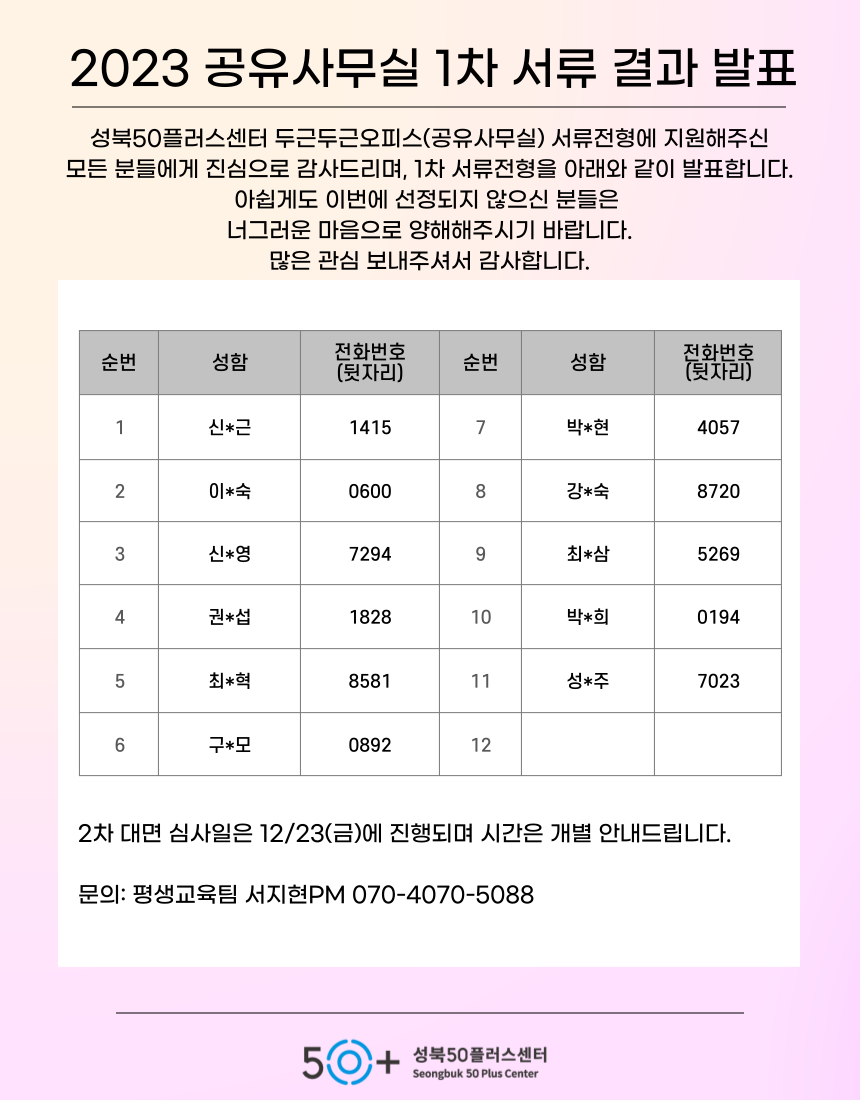 2023 공유사무실 1차 서류 결과 발표

성북50플러스센터 두근두근오피스(공유사무실) 서류전형에 지원해주신 모든 분들에게 진심으로 감사드리며, 1차 서류전형을 아래와 같이 발표합니다. 아쉽게도 이번에 선정되지 않으신 분들은 너그러운 마음으로 양해해주시기 바랍니다. 많은 관심 보내주셔서 감사합니다.

| 순번 | 성함 | 전화번호 (뒷자리) | 순번 | 성함 | 전화번호 (뒷자리) |
|---|---|---|---|---|---|
| 1 | 신*근 | 1415 | 7 | 박*현 | 4057 |
| 2 | 이*숙 | 0600 | 8 | 강*숙 | 8720 |
| 3 | 신*영 | 7294 | 9 | 최*삼 | 5269 |
| 4 | 권*섭 | 1828 | 10 | 박*희 | 0194 |
| 5 | 최*혁 | 8581 | 11 | 성*주 | 7023 |
| 6 | 구*모 | 0892 | 12 | | |

2차 대면 심사일은 12/23(금)에 진행되며 시간은 개별 안내드립니다.

문의: 평생교육팀 서지현PM 070-4070-5088

50+ 성북50플러스센터 Seongbuk 50 Plus Center